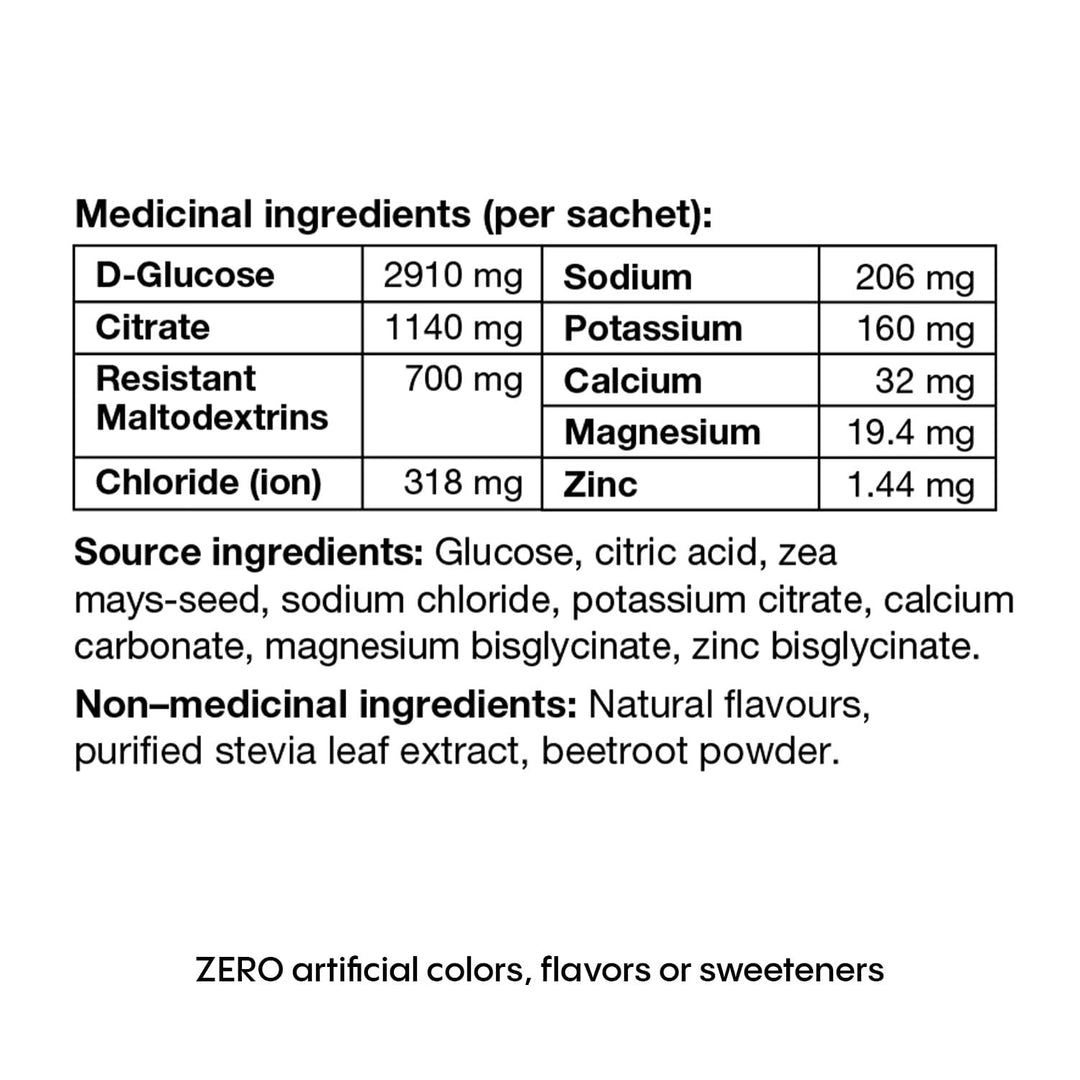 Medicinal ingredients (per sachet):

| D-Glucose | 2910 mg | Sodium | 206 mg |
|---|---|---|---|
| Citrate | 1140 mg | Potassium | 160 mg |
| Resistant Maltodextrins | 700 mg | Calcium | 32 mg |
| | | Magnesium | 19.4 mg |
| Chloride (ion) | 318 mg | Zinc | 1.44 mg |

Source ingredients: Glucose, citric acid, zea mays-seed, sodium chloride, potassium citrate, calcium carbonate, magnesium bisglycinate, zinc bisglycinate.

Non–medicinal ingredients: Natural flavours, purified stevia leaf extract, beetroot powder.

ZERO artificial colors, flavors or sweeteners